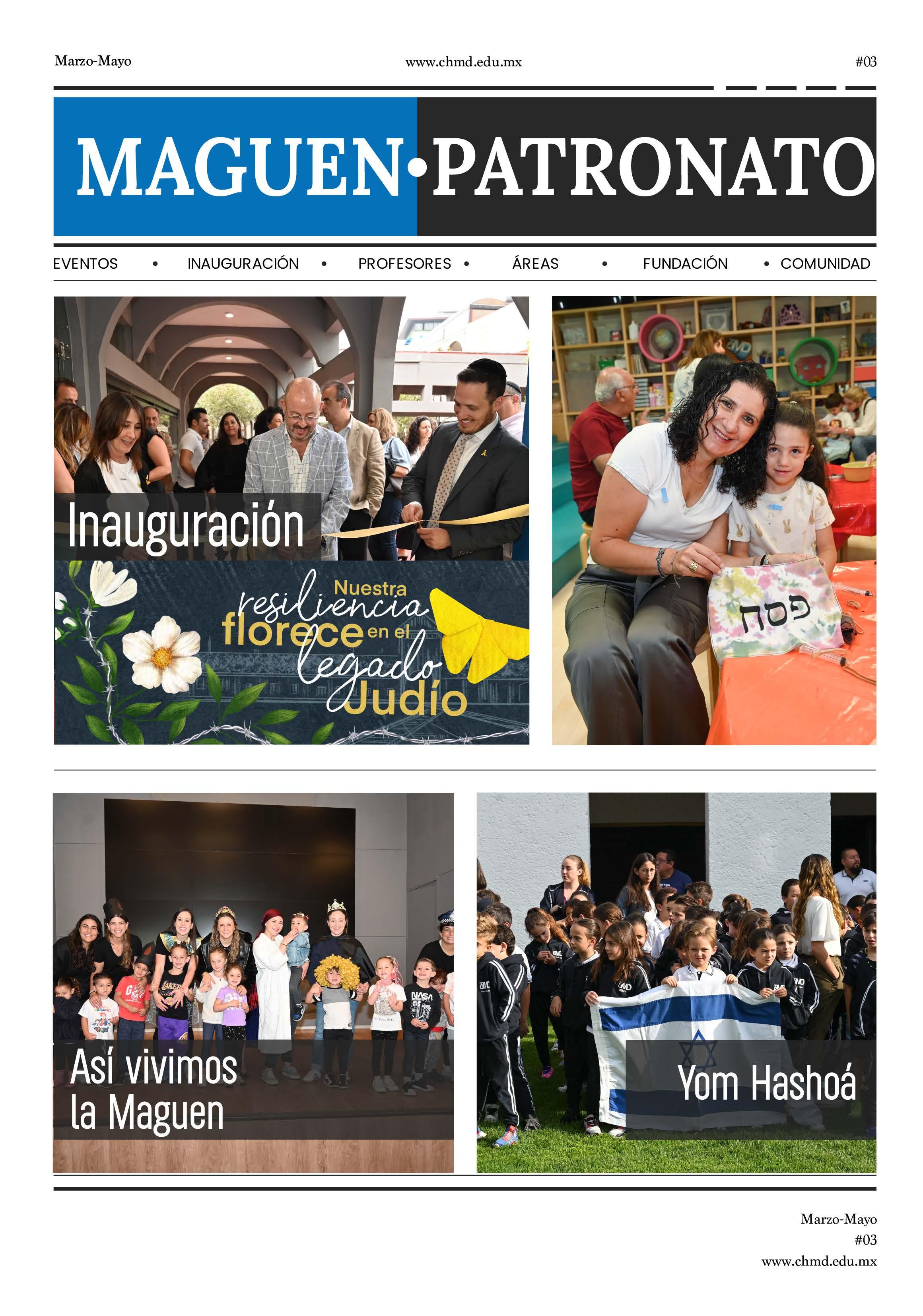 Marzo-Mayo www.chmd.edu.mx #03

MAGUEN•PATRONATO

EVENTOS • INAUGURACIÓN • PROFESORES • ÁREAS • FUNDACIÓN • COMUNIDAD

Inauguración

Nuestra resiliencia florece en el legado Judío

פסח

Así vivimos la Maguen

Yom Hashoá

Marzo-Mayo
#03
www.chmd.edu.mx